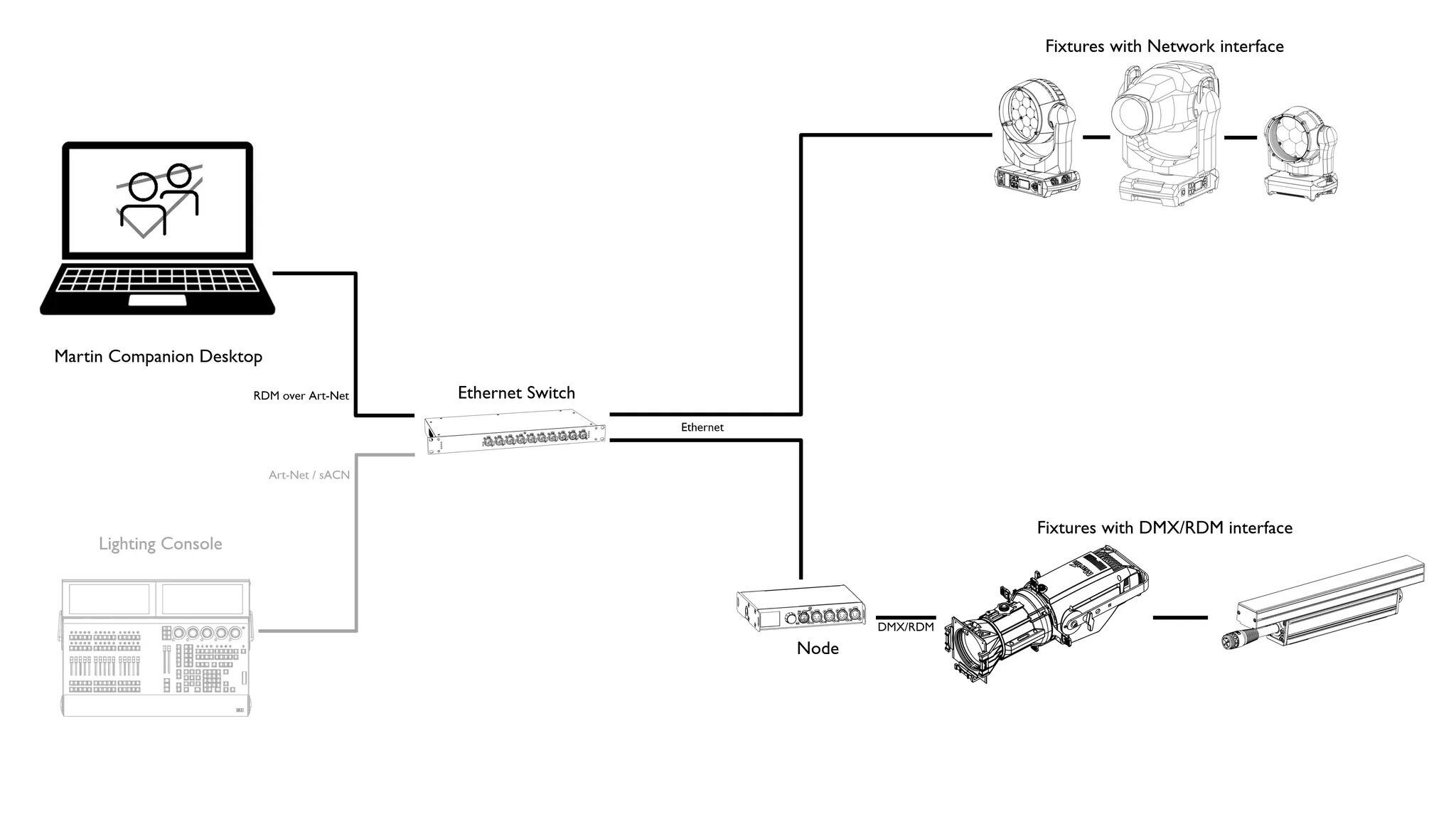 Fixtures with Network interface

Martin Companion Desktop

RDM over Art-Net

Ethernet Switch

Ethernet

Art-Net / sACN

Lighting Console

Fixtures with DMX/RDM interface

Node

DMX/RDM